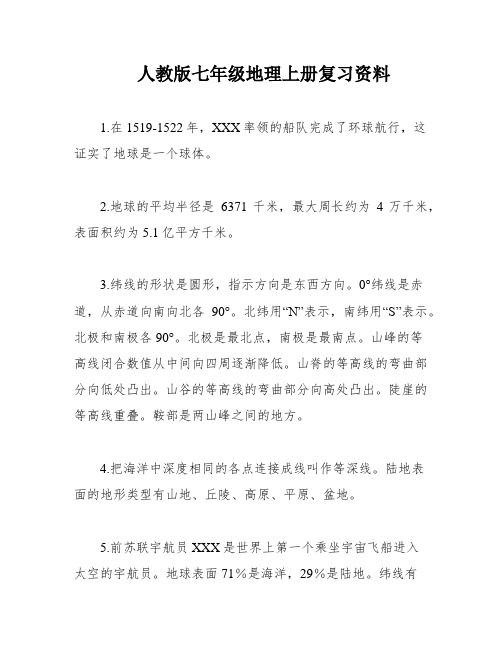 人教版七年级地理上册复习资料

1.在 1519-1522 年，XXX 率领的船队完成了环球航行，这证实了地球是一个球体。

2.地球的平均半径是 6371 千米，最大周长约为 4 万千米，表面积约为 5.1 亿平方千米。

3.纬线的形状是圆形，指示方向是东西方向。0°纬线是赤道，从赤道向南向北各 90°。北纬用“N”表示，南纬用“S”表示。北极和南极各 90°。北极是最北点，南极是最南点。山峰的等高线闭合数值从中间向四周逐渐降低。山脊的等高线的弯曲部分向低处凸出。山谷的等高线的弯曲部分向高处凸出。陡崖的等高线重叠。鞍部是两山峰之间的地方。

4.把海洋中深度相同的各点连接成线叫作等深线。陆地表面的地形类型有山地、丘陵、高原、平原、盆地。

5.前苏联宇航员 XXX 是世界上第一个乘坐宇宙飞船进入太空的宇航员。地球表面 71%是海洋，29%是陆地。纬线有